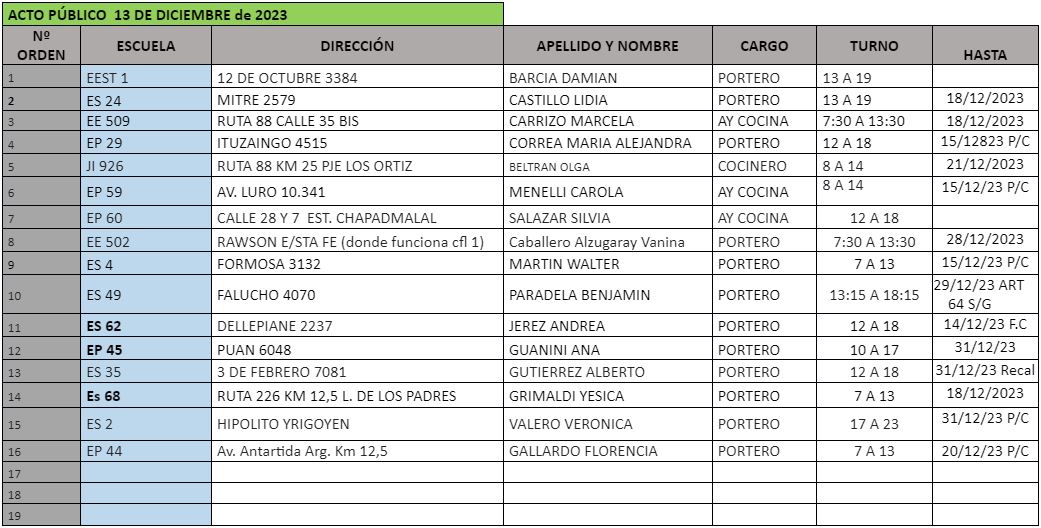 ACTO PÚBLICO 13 DE DICIEMBRE de 2023

| Nº ORDEN | ESCUELA | DIRECCIÓN | APELLIDO Y NOMBRE | CARGO | TURNO | HASTA |
|---|---|---|---|---|---|---|
| 1 | EEST 1 | 12 DE OCTUBRE 3384 | BARCIA DAMIAN | PORTERO | 13 A 19 | |
| 2 | ES 24 | MITRE 2579 | CASTILLO LIDIA | PORTERO | 13 A 19 | 18/12/2023 |
| 3 | EE 509 | RUTA 88 CALLE 35 BIS | CARRIZO MARCELA | AY COCINA | 7:30 A 13:30 | 18/12/2023 |
| 4 | EP 29 | ITUZAINGO 4515 | CORREA MARIA ALEJANDRA | PORTERO | 12 A 18 | 15/12823 P/C |
| 5 | JI 926 | RUTA 88 KM 25 PJE LOS ORTIZ | BELTRAN OLGA | COCINERO | 8 A 14 | 21/12/2023 |
| 6 | EP 59 | AV. LURO 10.341 | MENELLI CAROLA | AY COCINA | 8 A 14 | 15/12/23 P/C |
| 7 | EP 60 | CALLE 28 Y 7 EST. CHAPADMALAL | SALAZAR SILVIA | AY COCINA | 12 A 18 | |
| 8 | EE 502 | RAWSON E/STA FE (donde funciona cfl 1) | Caballero Alzugaray Vanina | PORTERO | 7:30 A 13:30 | 28/12/2023 |
| 9 | ES 4 | FORMOSA 3132 | MARTIN WALTER | PORTERO | 7 A 13 | 15/12/23 P/C |
| 10 | ES 49 | FALUCHO 4070 | PARADELA BENJAMIN | PORTERO | 13:15 A 18:15 | 29/12/23 ART 64 S/G |
| 11 | ES 62 | DELLEPIANE 2237 | JEREZ ANDREA | PORTERO | 12 A 18 | 14/12/23 F.C |
| 12 | EP 45 | PUAN 6048 | GUANINI ANA | PORTERO | 10 A 17 | 31/12/23 |
| 13 | ES 35 | 3 DE FEBRERO 7081 | GUTIERREZ ALBERTO | PORTERO | 12 A 18 | 31/12/23 Recal |
| 14 | Es 68 | RUTA 226 KM 12,5 L. DE LOS PADRES | GRIMALDI YESICA | PORTERO | 7 A 13 | 18/12/2023 |
| 15 | ES 2 | HIPOLITO YRIGOYEN | VALERO VERONICA | PORTERO | 17 A 23 | 31/12/23 P/C |
| 16 | EP 44 | Av. Antartida Arg. Km 12,5 | GALLARDO FLORENCIA | PORTERO | 7 A 13 | 20/12/23 P/C |
| 17 | | | | | | |
| 18 | | | | | | |
| 19 | | | | | | |